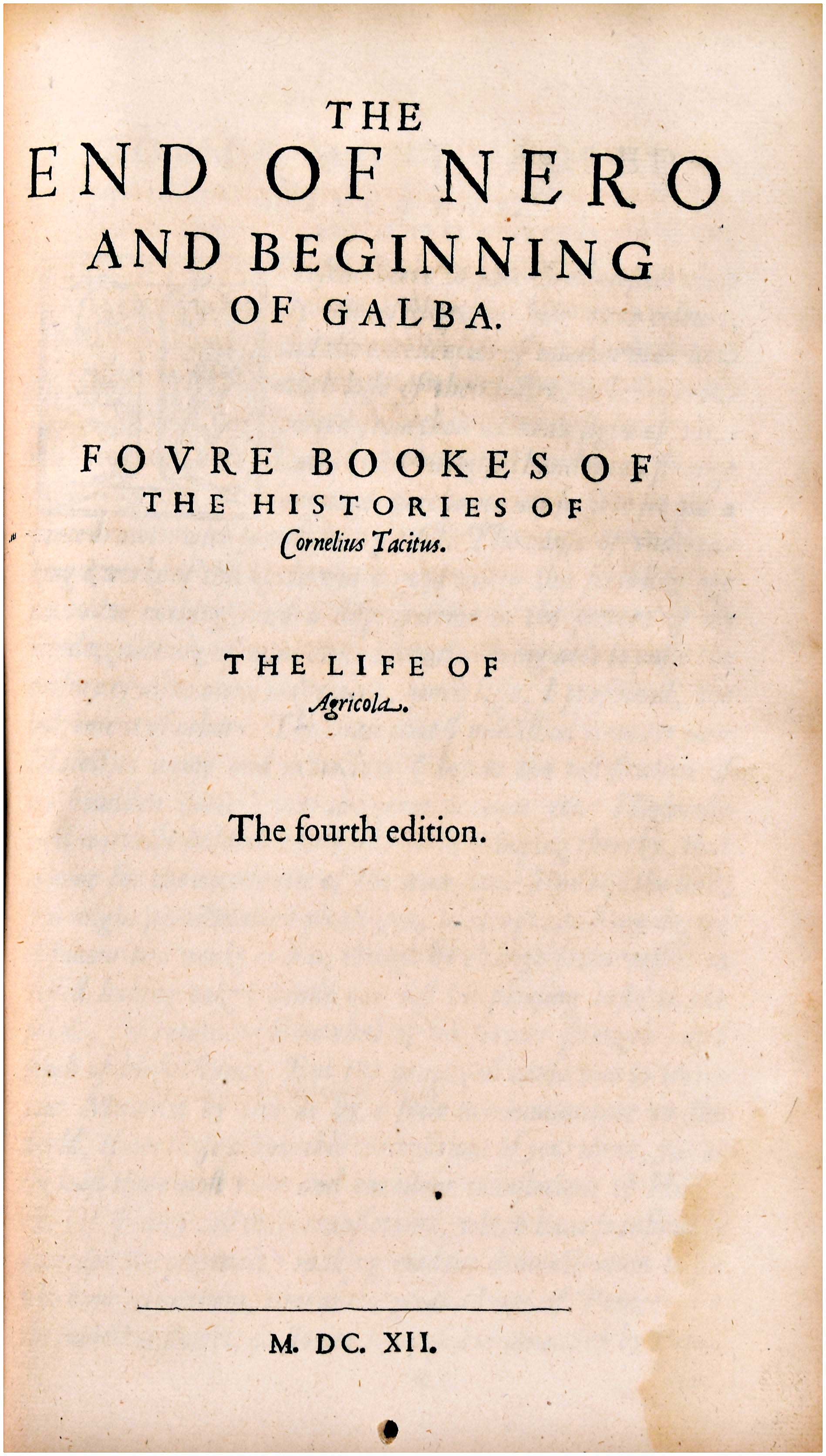 THE
END OF NERO
AND BEGINNING
OF GALBA.

FOVRE BOOKES OF
THE HISTORIES OF
Cornelius Tacitus.

THE LIFE OF
Agricola.

The fourth edition.

M. DC. XII.